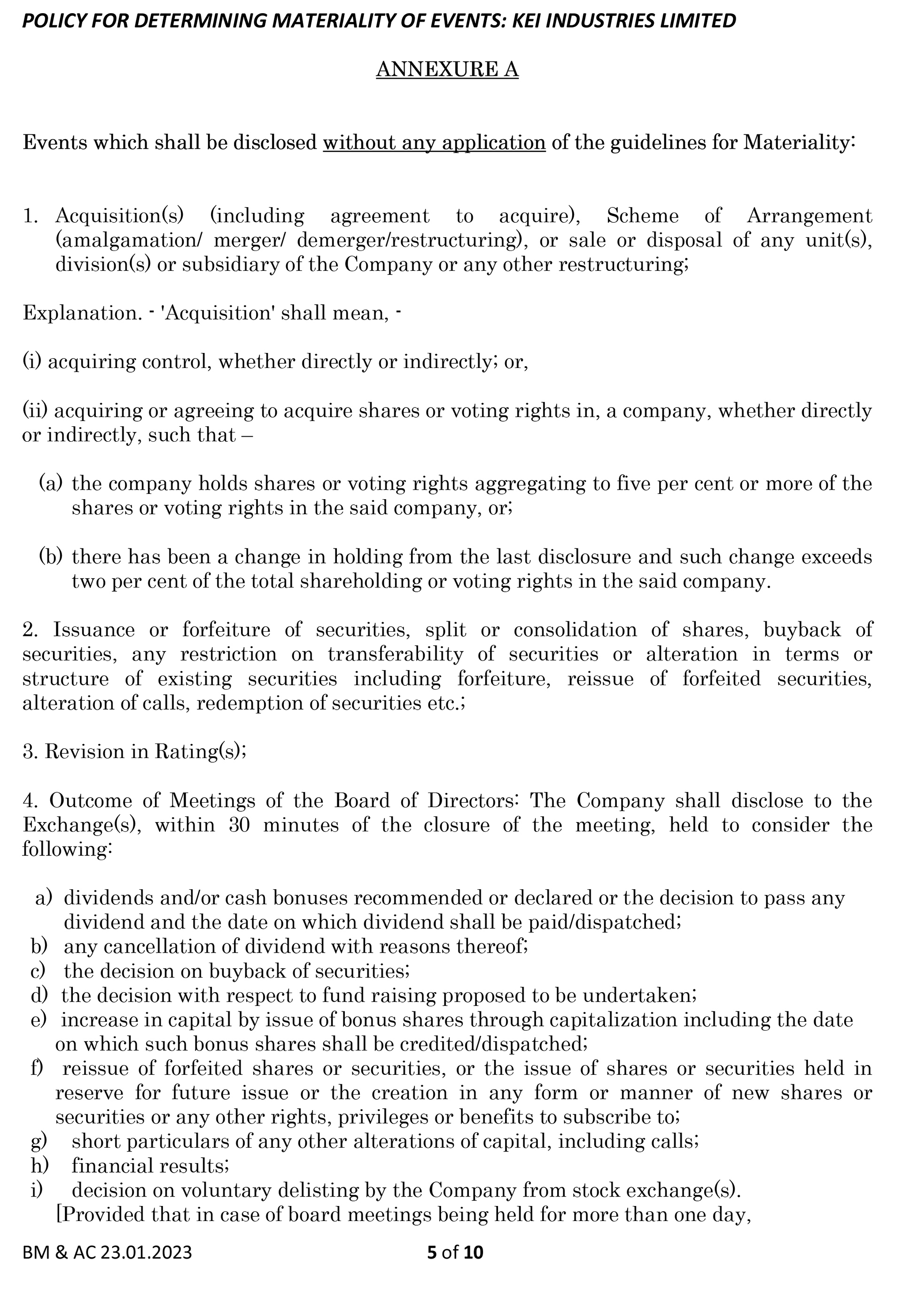 POLICY FOR DETERMINING MATERIALITY OF EVENTS: KEI INDUSTRIES LIMITED

ANNEXURE A

Events which shall be disclosed without any application of the guidelines for Materiality:

1. Acquisition(s) (including agreement to acquire), Scheme of Arrangement (amalgamation/ merger/ demerger/restructuring), or sale or disposal of any unit(s), division(s) or subsidiary of the Company or any other restructuring;

Explanation. - 'Acquisition' shall mean, -

(i) acquiring control, whether directly or indirectly; or,

(ii) acquiring or agreeing to acquire shares or voting rights in, a company, whether directly or indirectly, such that –

(a) the company holds shares or voting rights aggregating to five per cent or more of the shares or voting rights in the said company, or;

(b) there has been a change in holding from the last disclosure and such change exceeds two per cent of the total shareholding or voting rights in the said company.

2. Issuance or forfeiture of securities, split or consolidation of shares, buyback of securities, any restriction on transferability of securities or alteration in terms or structure of existing securities including forfeiture, reissue of forfeited securities, alteration of calls, redemption of securities etc.;

3. Revision in Rating(s);

4. Outcome of Meetings of the Board of Directors: The Company shall disclose to the Exchange(s), within 30 minutes of the closure of the meeting, held to consider the following:

a) dividends and/or cash bonuses recommended or declared or the decision to pass any dividend and the date on which dividend shall be paid/dispatched;
b) any cancellation of dividend with reasons thereof;
c) the decision on buyback of securities;
d) the decision with respect to fund raising proposed to be undertaken;
e) increase in capital by issue of bonus shares through capitalization including the date on which such bonus shares shall be credited/dispatched;
f) reissue of forfeited shares or securities, or the issue of shares or securities held in reserve for future issue or the creation in any form or manner of new shares or securities or any other rights, privileges or benefits to subscribe to;
g) short particulars of any other alterations of capital, including calls;
h) financial results;
i) decision on voluntary delisting by the Company from stock exchange(s).
[Provided that in case of board meetings being held for more than one day,

BM & AC 23.01.2023

5 of 10